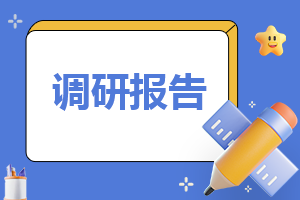 调研报告